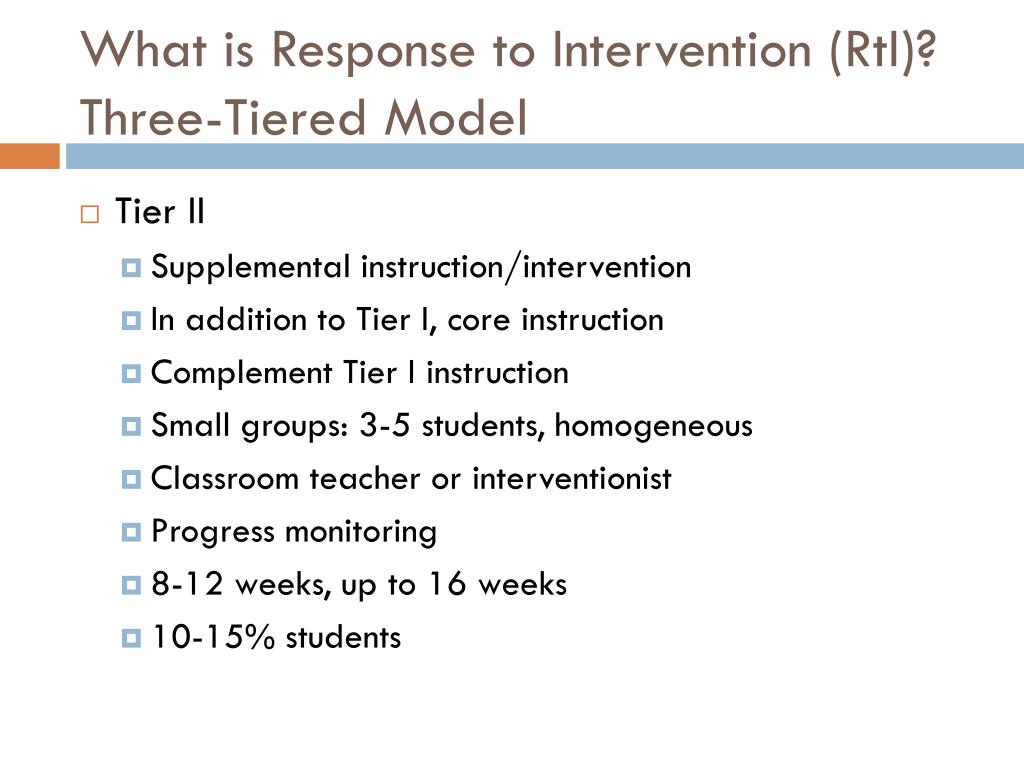 What is Response to Intervention (RtI)? Three-Tiered Model

Tier II

Supplemental instruction/intervention

In addition to Tier I, core instruction

Complement Tier I instruction

Small groups: 3-5 students, homogeneous

Classroom teacher or interventionist

Progress monitoring

8-12 weeks, up to 16 weeks

10-15% students